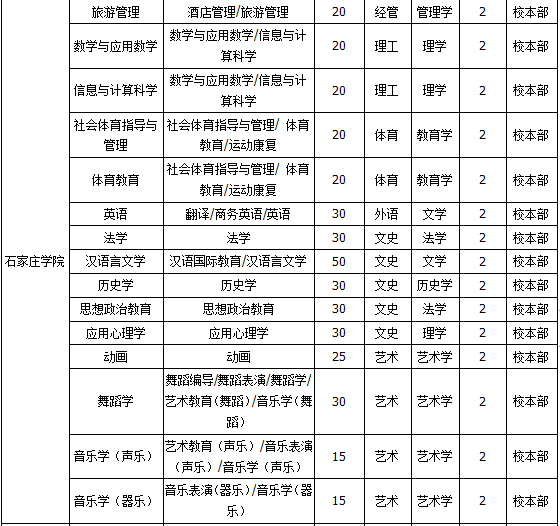 | 石家庄学院 | 旅游管理 | 酒店管理/旅游管理 | 20 | 经管 | 管理学 | 2 | 校本部 |
|---|---|---|---|---|---|---|---|
| | 数学与应用数学 | 数学与应用数学/信息与计算科学 | 20 | 理工 | 理学 | 2 | 校本部 |
| | 信息与计算科学 | 数学与应用数学/信息与计算科学 | 20 | 理工 | 理学 | 2 | 校本部 |
| | 社会体育指导与管理 | 社会体育指导与管理/ 体育教育/运动康复 | 20 | 体育 | 教育学 | 2 | 校本部 |
| | 体育教育 | 社会体育指导与管理/ 体育教育/运动康复 | 20 | 体育 | 教育学 | 2 | 校本部 |
| | 英语 | 翻译/商务英语/英语 | 30 | 外语 | 文学 | 2 | 校本部 |
| | 法学 | 法学 | 30 | 文史 | 法学 | 2 | 校本部 |
| | 汉语言文学 | 汉语国际教育/汉语言文学 | 50 | 文史 | 文学 | 2 | 校本部 |
| | 历史学 | 历史学 | 30 | 文史 | 历史学 | 2 | 校本部 |
| | 思想政治教育 | 思想政治教育 | 30 | 文史 | 法学 | 2 | 校本部 |
| | 应用心理学 | 应用心理学 | 30 | 文史 | 理学 | 2 | 校本部 |
| | 动画 | 动画 | 25 | 艺术 | 艺术学 | 2 | 校本部 |
| | 舞蹈学 | 舞蹈编导/舞蹈表演/舞蹈学/艺术教育(舞蹈)/音乐学(舞蹈) | 30 | 艺术 | 艺术学 | 2 | 校本部 |
| | 音乐学（声乐） | 艺术教育（声乐）/音乐表演（声乐）/音乐学（声乐） | 15 | 艺术 | 艺术学 | 2 | 校本部 |
| | 音乐学（器乐） | 音乐表演(器乐)/音乐学(器乐) | 15 | 艺术 | 艺术学 | 2 | 校本部 |